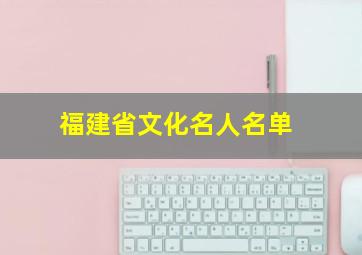 福建省文化名人名单